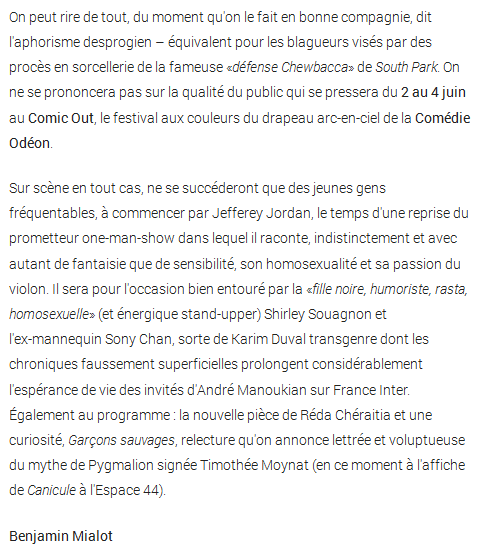 On peut rire de tout, du moment qu'on le fait en bonne compagnie, dit l'aphorisme desprogien – équivalent pour les blagueurs visés par des procès en sorcellerie de la fameuse «défense Chewbacca» de South Park. On ne se prononcera pas sur la qualité du public qui se pressera du 2 au 4 juin au Comic Out, le festival aux couleurs du drapeau arc-en-ciel de la Comédie Odéon.

Sur scène en tout cas, ne se succéderont que des jeunes gens fréquentables, à commencer par Jefferey Jordan, le temps d'une reprise du prometteur one-man-show dans lequel il raconte, indistinctement et avec autant de fantaisie que de sensibilité, son homosexualité et sa passion du violon. Il sera pour l'occasion bien entouré par la «fille noire, humoriste, rasta, homosexuelle» (et énergique stand-upper) Shirley Souagnon et l'ex-mannequin Sony Chan, sorte de Karim Duval transgenre dont les chroniques faussement superficielles prolongent considérablement l'espérance de vie des invités d'André Manoukian sur France Inter. Également au programme : la nouvelle pièce de Réda Chéraitia et une curiosité, Garçons sauvages, relecture qu'on annonce lettrée et voluptueuse du mythe de Pygmalion signée Timothée Moynat (en ce moment à l'affiche de Canicule à l'Espace 44).

Benjamin Mialot